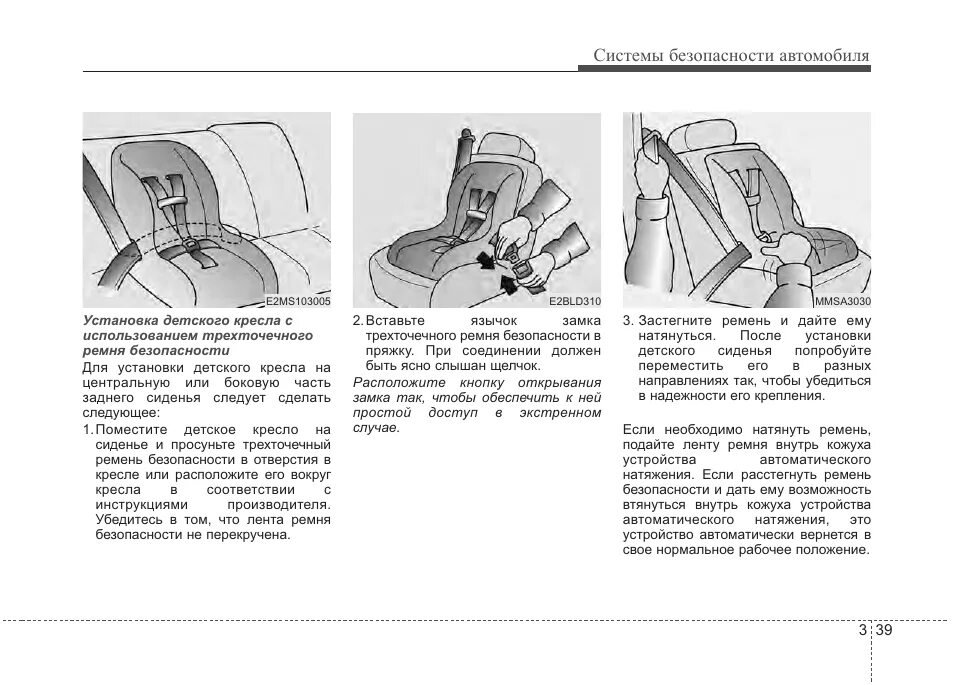 Системы безопасности автомобиля

E2MS103005

Установка детского кресла с использованием трехточечного ремня безопасности

Для установки детского кресла на центральную или боковую часть заднего сиденья следует сделать следующее:

1. Поместите детское кресло на сиденье и просуньте трехточечный ремень безопасности в отверстия в кресле или расположите его вокруг кресла в соответствии с инструкциями производителя. Убедитесь в том, что лента ремня безопасности не перекручена.

E2BLD310

2. Вставьте язычок замка трехточечного ремня безопасности в пряжку. При соединении должен быть ясно слышан щелчок.

Расположите кнопку открывания замка так, чтобы обеспечить к ней простой доступ в экстренном случае.

MMSA3030

3. Застегните ремень и дайте ему натянуться. После установки детского сиденья попробуйте переместить его в разных направлениях так, чтобы убедиться в надежности его крепления.

Если необходимо натянуть ремень, подайте ленту ремня внутрь кожуха устройства автоматического натяжения. Если расстегнуть ремень безопасности и дать ему возможность втянуться внутрь кожуха устройства автоматического натяжения, это устройство автоматически вернется в свое нормальное рабочее положение.

3 39